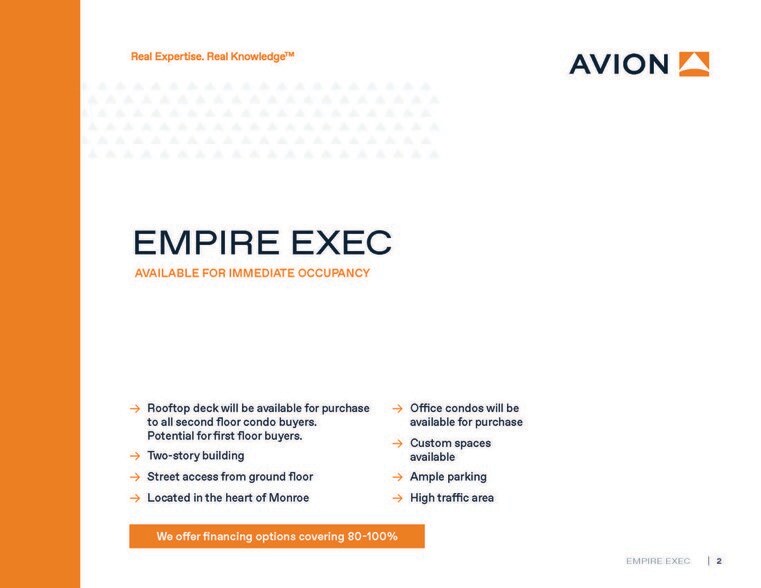 Real Expertise. Real Knowledge™

AVION

EMPIRE EXEC

AVAILABLE FOR IMMEDIATE OCCUPANCY

→ Rooftop deck will be available for purchase to all second floor condo buyers. Potential for first floor buyers.
→ Two-story building
→ Street access from ground floor
→ Located in the heart of Monroe

→ Office condos will be available for purchase
→ Custom spaces available
→ Ample parking
→ High traffic area

We offer financing options covering 80-100%

EMPIRE EXEC | 2